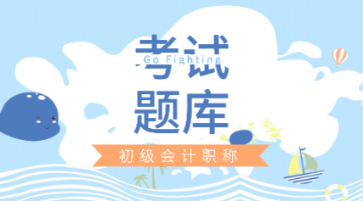 考试
Go Fighting
题库
初级会计职称